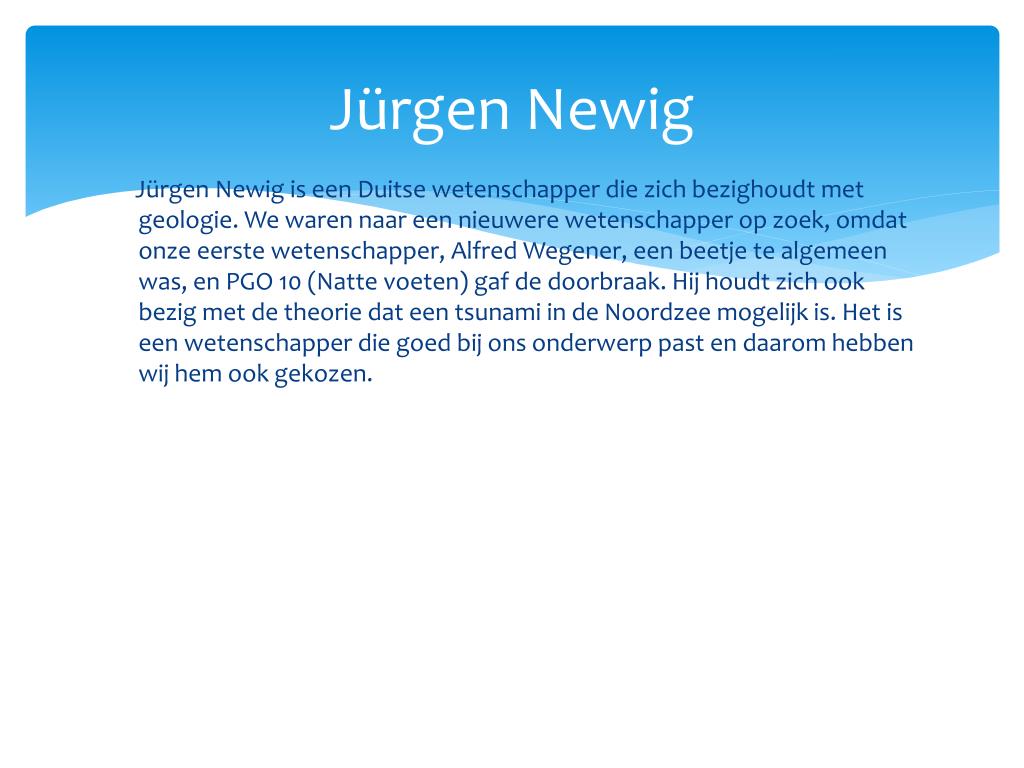 Jürgen Newig

Jürgen Newig is een Duitse wetenschapper die zich bezighoudt met geologie. We waren naar een nieuwere wetenschapper op zoek, omdat onze eerste wetenschapper, Alfred Wegener, een beetje te algemeen was, en PGO 10 (Natte voeten) gaf de doorbraak. Hij houdt zich ook bezig met de theorie dat een tsunami in de Noordzee mogelijk is. Het is een wetenschapper die goed bij ons onderwerp past en daarom hebben wij hem ook gekozen.